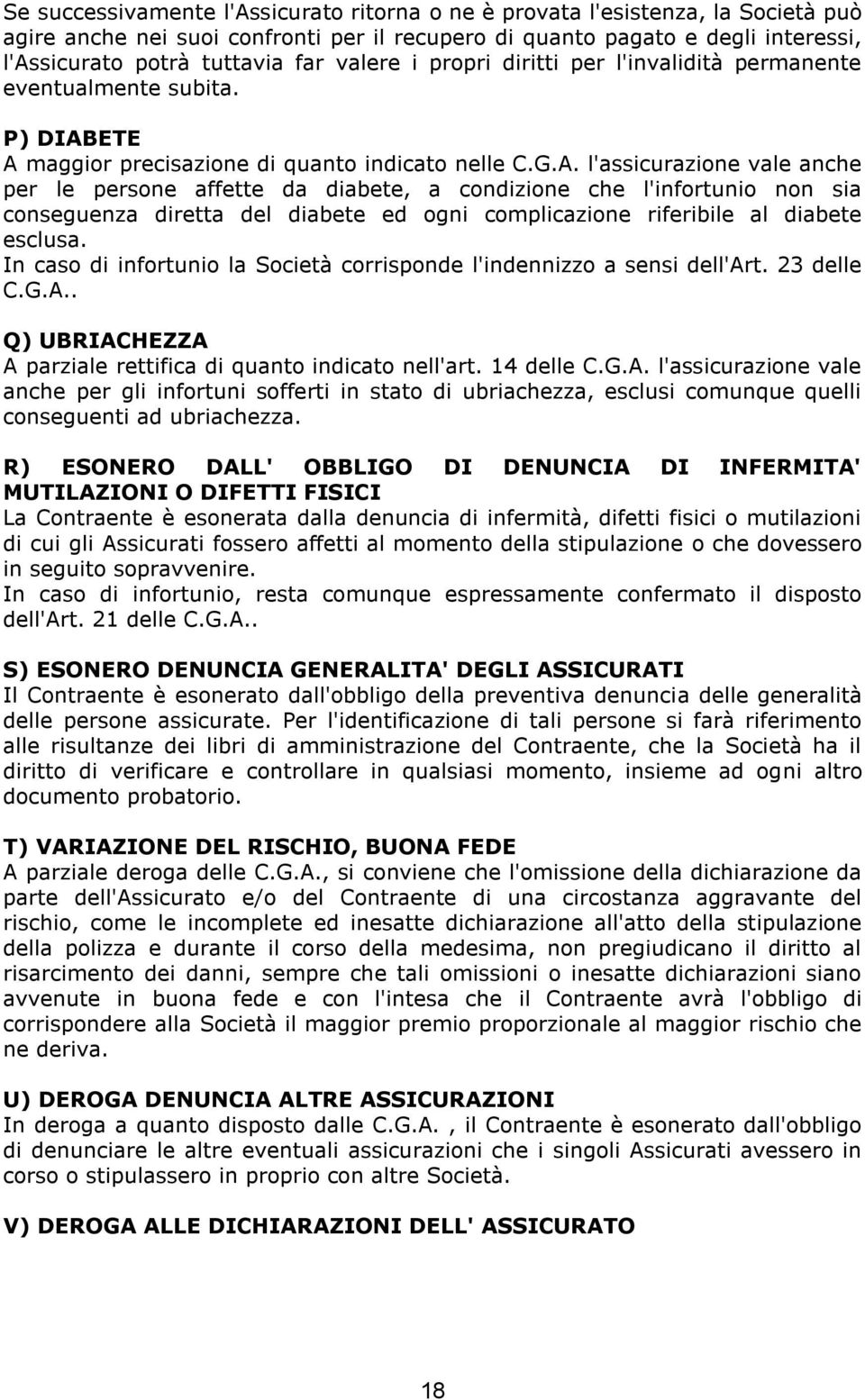 Se successivamente l'Assicurato ritorna o ne è provata l'esistenza, la Società può agire anche nei suoi confronti per il recupero di quanto pagato e degli interessi, l'Assicurato potrà tuttavia far valere i propri diritti per l'invalidità permanente eventualmente subita.

P) DIABETE
A maggior precisazione di quanto indicato nelle C.G.A. l'assicurazione vale anche per le persone affette da diabete, a condizione che l'infortunio non sia conseguenza diretta del diabete ed ogni complicazione riferibile al diabete esclusa.
In caso di infortunio la Società corrisponde l'indennizzo a sensi dell'Art. 23 delle C.G.A..

Q) UBRIACHEZZA
A parziale rettifica di quanto indicato nell'art. 14 delle C.G.A. l'assicurazione vale anche per gli infortuni sofferti in stato di ubriachezza, esclusi comunque quelli conseguenti ad ubriachezza.

R) ESONERO DALL' OBBLIGO DI DENUNCIA DI INFERMITA' MUTILAZIONI O DIFETTI FISICI
La Contraente è esonerata dalla denuncia di infermità, difetti fisici o mutilazioni di cui gli Assicurati fossero affetti al momento della stipulazione o che dovessero in seguito sopravvenire.
In caso di infortunio, resta comunque espressamente confermato il disposto dell'Art. 21 delle C.G.A..

S) ESONERO DENUNCIA GENERALITA' DEGLI ASSICURATI
Il Contraente è esonerato dall'obbligo della preventiva denuncia delle generalità delle persone assicurate. Per l'identificazione di tali persone si farà riferimento alle risultanze dei libri di amministrazione del Contraente, che la Società ha il diritto di verificare e controllare in qualsiasi momento, insieme ad ogni altro documento probatorio.

T) VARIAZIONE DEL RISCHIO, BUONA FEDE
A parziale deroga delle C.G.A., si conviene che l'omissione della dichiarazione da parte dell'Assicurato e/o del Contraente di una circostanza aggravante del rischio, come le incomplete ed inesatte dichiarazione all'atto della stipulazione della polizza e durante il corso della medesima, non pregiudicano il diritto al risarcimento dei danni, sempre che tali omissioni o inesatte dichiarazioni siano avvenute in buona fede e con l'intesa che il Contraente avrà l'obbligo di corrispondere alla Società il maggior premio proporzionale al maggior rischio che ne deriva.

U) DEROGA DENUNCIA ALTRE ASSICURAZIONI
In deroga a quanto disposto dalle C.G.A. , il Contraente è esonerato dall'obbligo di denunciare le altre eventuali assicurazioni che i singoli Assicurati avessero in corso o stipulassero in proprio con altre Società.

V) DEROGA ALLE DICHIARAZIONI DELL' ASSICURATO

18